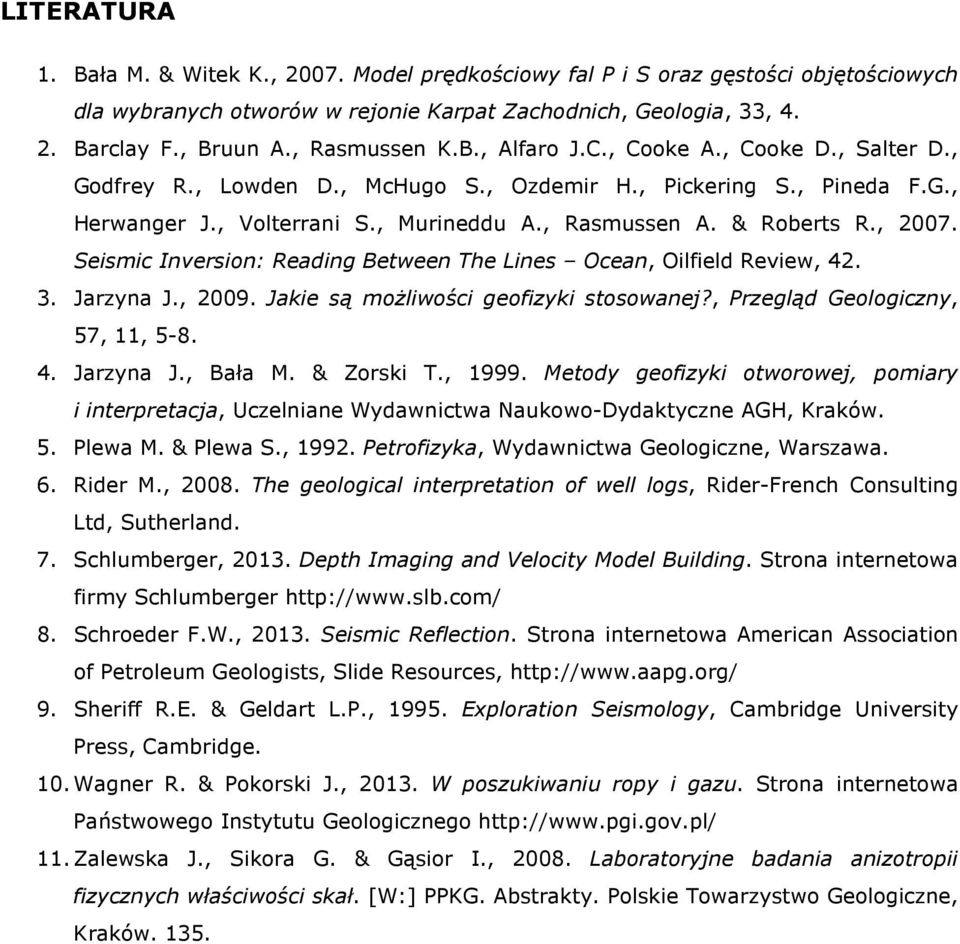 LITERATURA

1. Bała M. & Witek K., 2007. Model prędkościowy fal P i S oraz gęstości objętościowych dla wybranych otworów w rejonie Karpat Zachodnich, Geologia, 33, 4.
2. Barclay F., Bruun A., Rasmussen K.B., Alfaro J.C., Cooke A., Cooke D., Salter D., Godfrey R., Lowden D., McHugo S., Ozdemir H., Pickering S., Pineda F.G., Herwanger J., Volterrani S., Murineddu A., Rasmussen A. & Roberts R., 2007. Seismic Inversion: Reading Between The Lines – Ocean, Oilfield Review, 42.
3. Jarzyna J., 2009. Jakie są możliwości geofizyki stosowanej?, Przegląd Geologiczny, 57, 11, 5-8.
4. Jarzyna J., Bała M. & Zorski T., 1999. Metody geofizyki otworowej, pomiary i interpretacja, Uczelniane Wydawnictwa Naukowo-Dydaktyczne AGH, Kraków.
5. Plewa M. & Plewa S., 1992. Petrofizyka, Wydawnictwa Geologiczne, Warszawa.
6. Rider M., 2008. The geological interpretation of well logs, Rider-French Consulting Ltd, Sutherland.
7. Schlumberger, 2013. Depth Imaging and Velocity Model Building. Strona internetowa firmy Schlumberger http://www.slb.com/
8. Schroeder F.W., 2013. Seismic Reflection. Strona internetowa American Association of Petroleum Geologists, Slide Resources, http://www.aapg.org/
9. Sheriff R.E. & Geldart L.P., 1995. Exploration Seismology, Cambridge University Press, Cambridge.
10. Wagner R. & Pokorski J., 2013. W poszukiwaniu ropy i gazu. Strona internetowa Państwowego Instytutu Geologicznego http://www.pgi.gov.pl/
11. Zalewska J., Sikora G. & Gąsior I., 2008. Laboratoryjne badania anizotropii fizycznych właściwości skał. [W:] PPKG. Abstrakty. Polskie Towarzystwo Geologiczne, Kraków. 135.